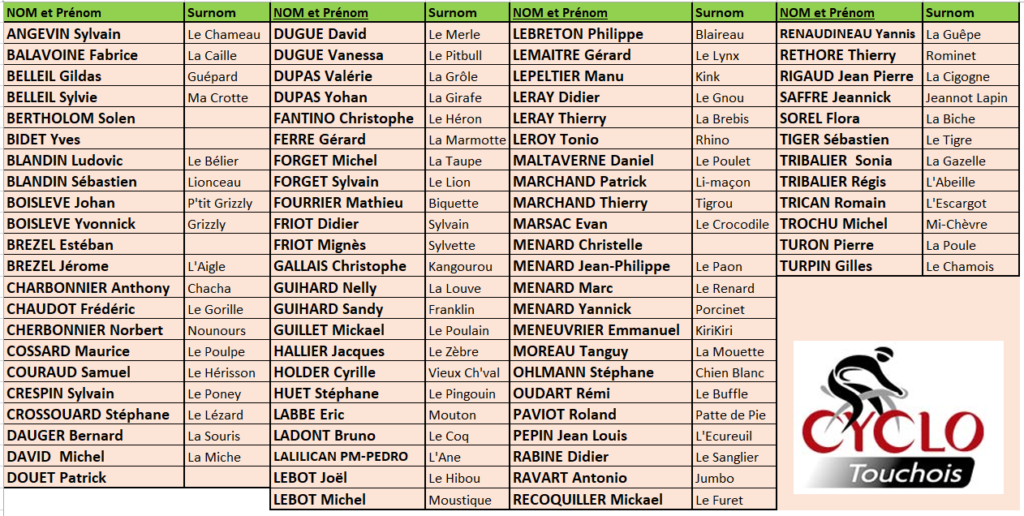 | NOM et Prénom | Surnom |
|---|---|
| ANGEVIN Sylvain | Le Chameau |
| BALAVOINE Fabrice | La Caille |
| BELLEIL Gildas | Guépard |
| BELLEIL Sylvie | Ma Crotte |
| BERTHOLOM Solen | |
| BIDET Yves | |
| BLANDIN Ludovic | Le Bélier |
| BLANDIN Sébastien | Lionceau |
| BOISLEVE Johan | P'tit Grizzly |
| BOISLEVE Yvonnick | Grizzly |
| BREZEL Estéban | |
| BREZEL Jérome | L'Aigle |
| CHARBONNIER Anthony | Chacha |
| CHAUDOT Frédéric | Le Gorille |
| CHERBONNIER Norbert | Nounours |
| COSSARD Maurice | Le Poulpe |
| COURAUD Samuel | Le Hérisson |
| CRESPIN Sylvain | Le Poney |
| CROSSOUARD Stéphane | Le Lézard |
| DAUGER Bernard | La Souris |
| DAVID Michel | La Miche |
| DOUET Patrick | |

| NOM et Prénom | Surnom |
|---|---|
| DUGUE David | Le Merle |
| DUGUE Vanessa | Le Pitbull |
| DUPAS Valérie | La Grôle |
| DUPAS Yohan | La Girafe |
| FANTINO Christophe | Le Héron |
| FERRE Gérard | La Marmotte |
| FORGET Michel | La Taupe |
| FORGET Sylvain | Le Lion |
| FOURRIER Mathieu | Biquette |
| FRIOT Didier | Sylvain |
| FRIOT Mignès | Sylvette |
| GALLAIS Christophe | Kangourou |
| GUIHARD Nelly | La Louve |
| GUIHARD Sandy | Franklin |
| GUILLET Mickael | Le Poulain |
| HALLIER Jacques | Le Zèbre |
| HOLDER Cyrille | Vieux Ch'val |
| HUET Stéphane | Le Pingouin |
| LABBE Eric | Mouton |
| LADONT Bruno | Le Coq |
| LALILICAN PM-PEDRO | L'Ane |
| LEBOT Joël | Le Hibou |
| LEBOT Michel | Moustique |

| NOM et Prénom | Surnom |
|---|---|
| LEBRETON Philippe | Blaireau |
| LEMAITRE Gérard | Le Lynx |
| LEPELTIER Manu | Kink |
| LERAY Didier | Le Gnou |
| LERAY Thierry | La Brebis |
| LEROY Tonio | Rhino |
| MALTAVERNE Daniel | Le Poulet |
| MARCHAND Patrick | Li-maçon |
| MARCHAND Thierry | Tigrou |
| MARSAC Evan | Le Crocodile |
| MENARD Christelle | |
| MENARD Jean-Philippe | Le Paon |
| MENARD Marc | Le Renard |
| MENARD Yannick | Porcinet |
| MENEUVRIER Emmanuel | KiriKiri |
| MOREAU Tanguy | La Mouette |
| OHLMANN Stéphane | Chien Blanc |
| OUDART Rémi | Le Buffle |
| PAVIOT Roland | Patte de Pie |
| PEPIN Jean Louis | L'Ecureuil |
| RABINE Didier | Le Sanglier |
| RAVART Antonio | Jumbo |
| RECOQUILLER Mickael | Le Furet |

| NOM et Prénom | Surnom |
|---|---|
| RENAUDINEAU Yannis | La Guêpe |
| RETHORE Thierry | Rominet |
| RIGAUD Jean Pierre | La Cigogne |
| SAFFRE Jeannick | Jeannot Lapin |
| SOREL Flora | La Biche |
| TIGER Sébastien | Le Tigre |
| TRIBALIER Sonia | La Gazelle |
| TRIBALIER Régis | L'Abeille |
| TRICAN Romain | L'Escargot |
| TROCHU Michel | Mi-Chèvre |
| TURON Pierre | La Poule |
| TURPIN Gilles | Le Chamois |

CYCLO
Touchois